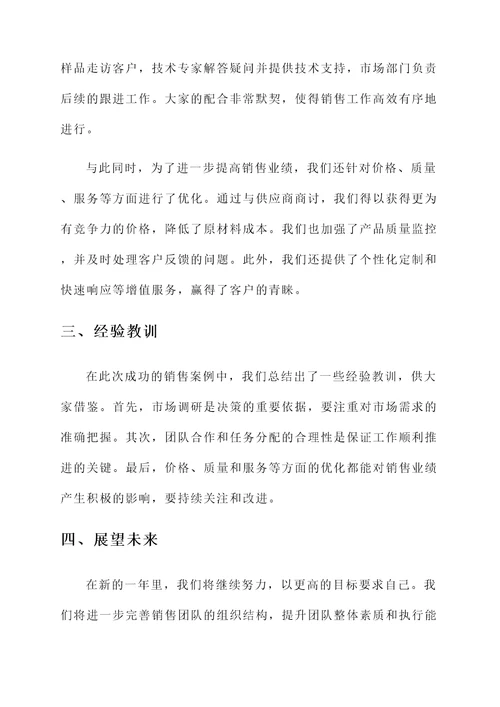 样品走访客户，技术专家解答疑问并提供技术支持，市场部门负责后续的跟进工作。大家的配合非常默契，使得销售工作高效有序地进行。

与此同时，为了进一步提高销售业绩，我们还针对价格、质量、服务等方面进行了优化。通过与供应商商讨，我们得以获得更为有竞争力的价格，降低了原材料成本。我们也加强了产品质量监控，并及时处理客户反馈的问题。此外，我们还提供了个性化定制和快速响应等增值服务，赢得了客户的青睐。

三、经验教训

在此次成功的销售案例中，我们总结出了一些经验教训，供大家借鉴。首先，市场调研是决策的重要依据，要注重对市场需求的准确把握。其次，团队合作和任务分配的合理性是保证工作顺利推进的关键。最后，价格、质量和服务等方面的优化都能对销售业绩产生积极的影响，要持续关注和改进。

四、展望未来

在新的一年里，我们将继续努力，以更高的目标要求自己。我们将进一步完善销售团队的组织结构，提升团队整体素质和执行能